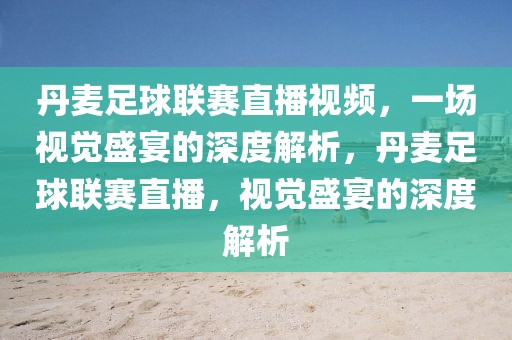 丹麦足球联赛直播视频，一场视觉盛宴的深度解析，丹麦足球联赛直播，视觉盛宴的深度解析